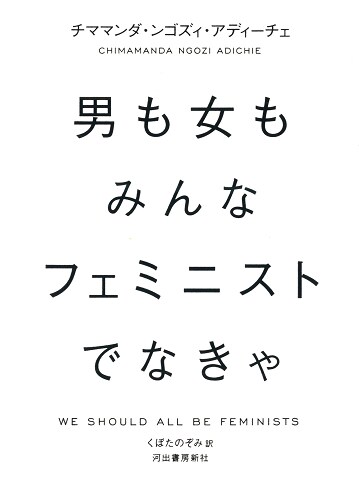 チママンダ・ンゴズィ・アディーチェ
CHIMAMANDA NGOZI ADICHIE

男も女も
みんな
フェミニスト
でなきゃ

WE SHOULD ALL BE FEMINISTS

くぼたのぞみ 訳
河出書房新社